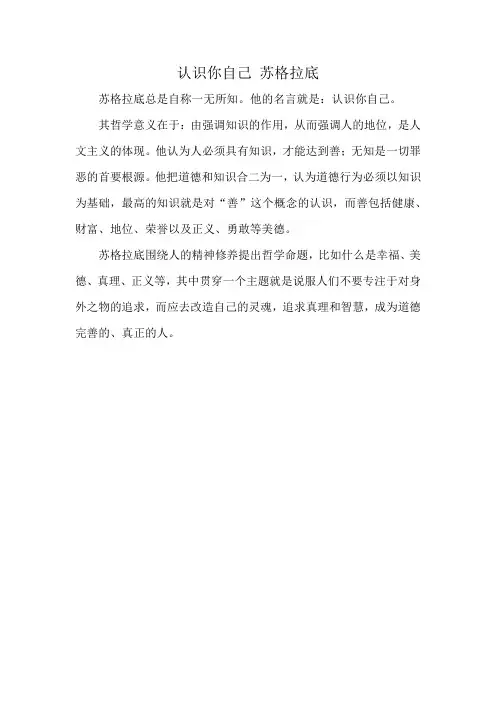 认识你自己 苏格拉底

苏格拉底总是自称一无所知。他的名言就是：认识你自己。

其哲学意义在于：由强调知识的作用，从而强调人的地位，是人文主义的体现。他认为人必须具有知识，才能达到善；无知是一切罪恶的首要根源。他把道德和知识合二为一，认为道德行为必须以知识为基础，最高的知识就是对“善”这个概念的认识，而善包括健康、财富、地位、荣誉以及正义、勇敢等美德。

苏格拉底围绕人的精神修养提出哲学命题，比如什么是幸福、美德、真理、正义等，其中贯穿一个主题就是说服人们不要专注于对身外之物的追求，而应去改造自己的灵魂，追求真理和智慧，成为道德完善的、真正的人。